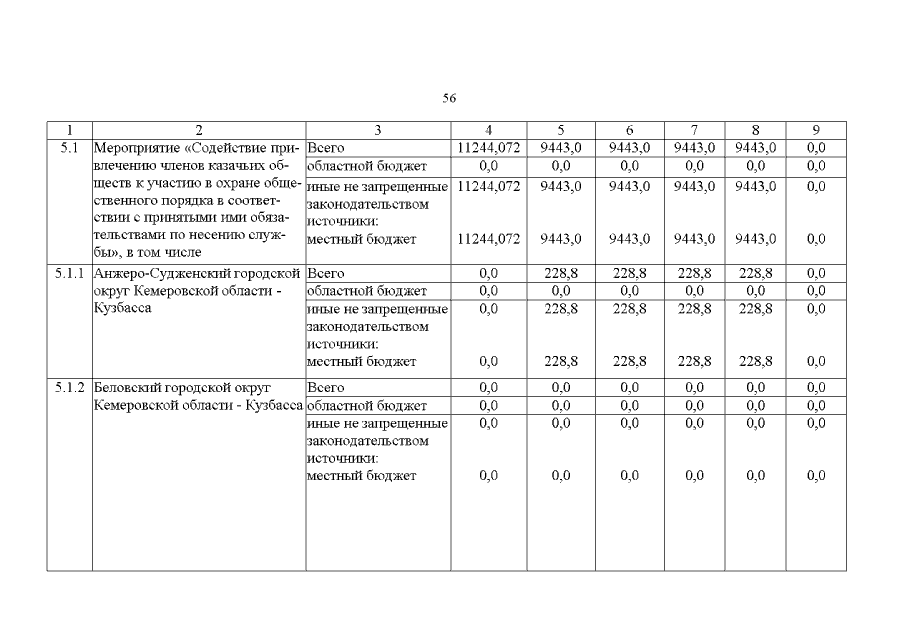 56

| 1 | 2 | 3 | 4 | 5 | 6 | 7 | 8 | 9 |
|---|---|---|---|---|---|---|---|---|
| 5.1 | Мероприятие «Содействие привлечению членов казачьих обществ к участию в охране общественного порядка в соответствии с принятыми ими обязательствами по несению службы», в том числе | Всего | 11244,072 | 9443,0 | 9443,0 | 9443,0 | 9443,0 | 0,0 |
| | | областной бюджет | 0,0 | 0,0 | 0,0 | 0,0 | 0,0 | 0,0 |
| | | иные не запрещенные законодательством источники: | 11244,072 | 9443,0 | 9443,0 | 9443,0 | 9443,0 | 0,0 |
| | | местный бюджет | 11244,072 | 9443,0 | 9443,0 | 9443,0 | 9443,0 | 0,0 |
| 5.1.1 | Анжеро-Судженский городской округ Кемеровской области - Кузбасса | Всего | 0,0 | 228,8 | 228,8 | 228,8 | 228,8 | 0,0 |
| | | областной бюджет | 0,0 | 0,0 | 0,0 | 0,0 | 0,0 | 0,0 |
| | | иные не запрещенные законодательством источники: | 0,0 | 228,8 | 228,8 | 228,8 | 228,8 | 0,0 |
| | | местный бюджет | 0,0 | 228,8 | 228,8 | 228,8 | 228,8 | 0,0 |
| 5.1.2 | Беловский городской округ Кемеровской области - Кузбасса | Всего | 0,0 | 0,0 | 0,0 | 0,0 | 0,0 | 0,0 |
| | | областной бюджет | 0,0 | 0,0 | 0,0 | 0,0 | 0,0 | 0,0 |
| | | иные не запрещенные законодательством источники: | 0,0 | 0,0 | 0,0 | 0,0 | 0,0 | 0,0 |
| | | местный бюджет | 0,0 | 0,0 | 0,0 | 0,0 | 0,0 | 0,0 |